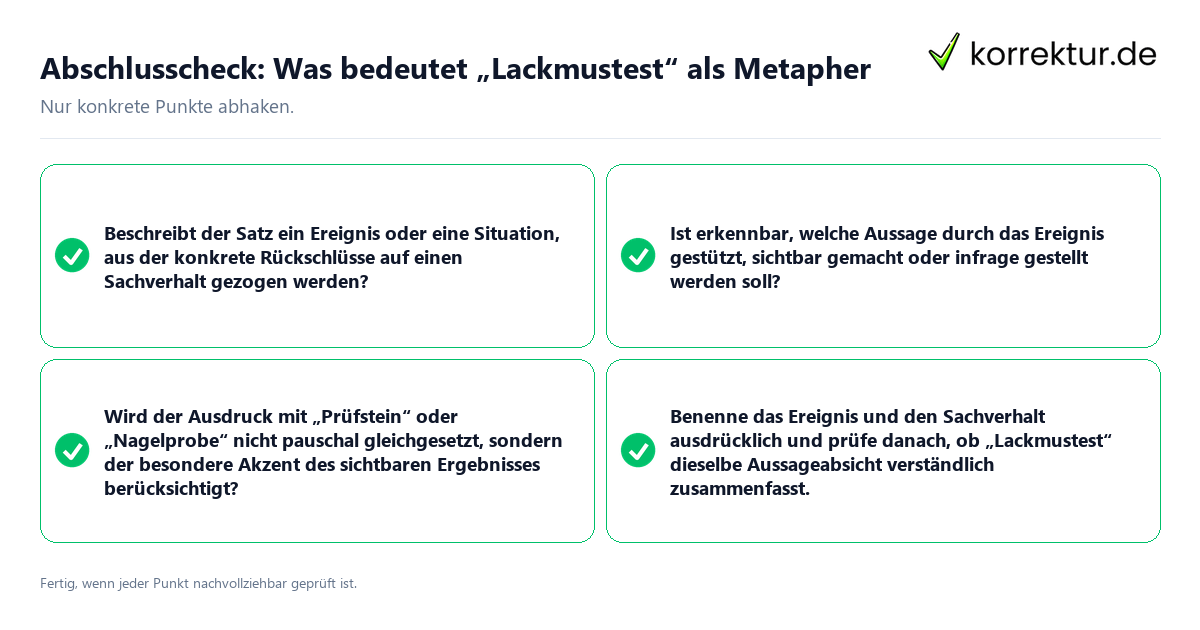 Abschlusscheck: Was bedeutet „Lackmustest“ als Metapher

korrektur.de

Nur konkrete Punkte abhaken.

Beschreibt der Satz ein Ereignis oder eine Situation, aus der konkrete Rückschlüsse auf einen Sachverhalt gezogen werden?

Ist erkennbar, welche Aussage durch das Ereignis gestützt, sichtbar gemacht oder infrage gestellt werden soll?

Wird der Ausdruck mit „Prüfstein“ oder „Nagelprobe“ nicht pauschal gleichgesetzt, sondern der besondere Akzent des sichtbaren Ergebnisses berücksichtigt?

Benenne das Ereignis und den Sachverhalt ausdrücklich und prüfe danach, ob „Lackmustest“ dieselbe Aussageabsicht verständlich zusammenfasst.

Fertig, wenn jeder Punkt nachvollziehbar geprüft ist.